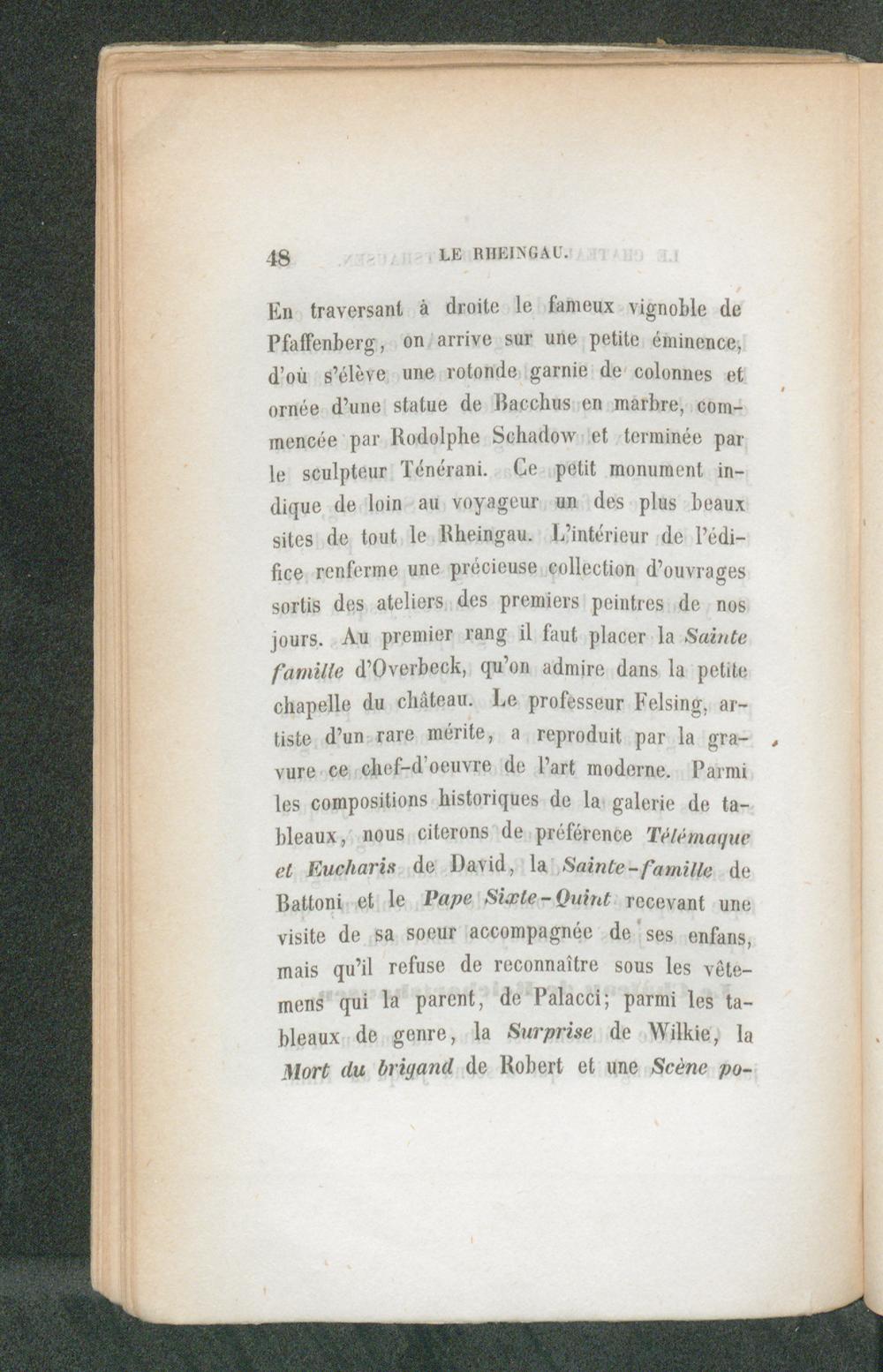 48 LE RHEINGAU.

En traversant à droite le fameux vignoble de Pfaffenberg, on arrive sur une petite éminence, d'où s'élève une rotonde garnie de colonnes et ornée d'une statue de Bacchus en marbre, commencée par Rodolphe Schadow et terminée par le sculpteur Ténérani. Ce petit monument indique de loin au voyageur un des plus beaux sites de tout le Rheingau. L'intérieur de l'édifice renferme une précieuse collection d'ouvrages sortis des ateliers des premiers peintres de nos jours. Au premier rang il faut placer la Sainte famille d'Overbeck, qu'on admire dans la petite chapelle du château. Le professeur Felsing, artiste d'un rare mérite, a reproduit par la gravure ce chef-d'oeuvre de l'art moderne. Parmi les compositions historiques de la galerie de tableaux, nous citerons de préférence Télémaque et Eucharis de David, la Sainte-famille de Battoni et le Pape Sixte-Quint recevant une visite de sa soeur accompagnée de ses enfans, mais qu'il refuse de reconnaître sous les vêtemens qui la parent, de Palacci; parmi les tableaux de genre, la Surprise de Wilkie, la Mort du brigand de Robert et une Scène po-